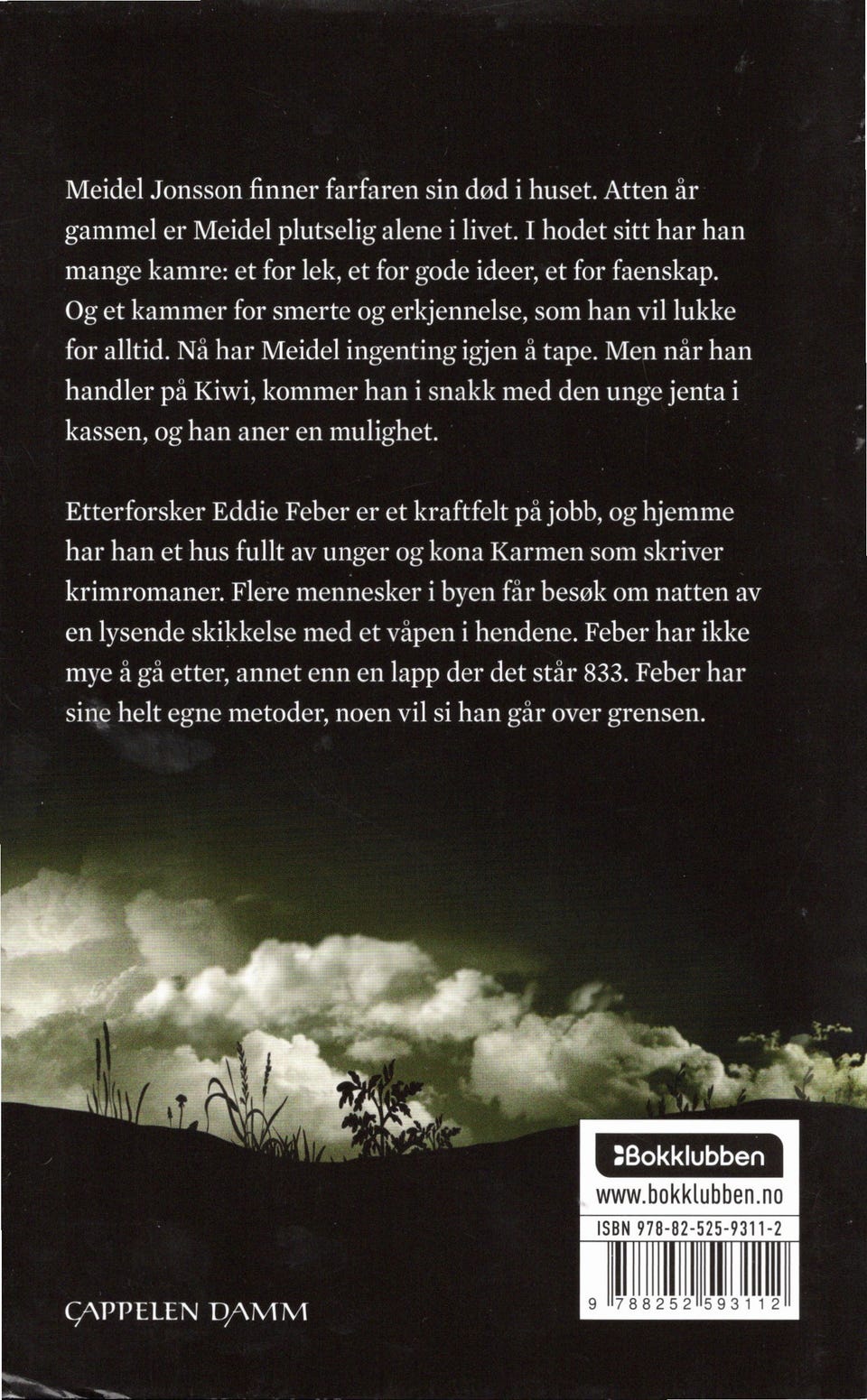 Meidel Jonsson finner farfaren sin død i huset. Atten år gammel er Meidel plutselig alene i livet. I hodet sitt har han mange kamre: et for lek, et for gode ideer, et for faenskap. Og et kammer for smerte og erkjennelse, som han vil lukke for alltid. Nå har Meidel ingenting igjen å tape. Men når han handler på Kiwi, kommer han i snakk med den unge jenta i kassen, og han aner en mulighet.

Etterforsker Eddie Feber er et kraftfelt på jobb, og hjemme har han et hus fullt av unger og kona Karmen som skriver krimromaner. Flere mennesker i byen får besøk om natten av en lysende skikkelse med et våpen i hendene. Feber har ikke mye å gå etter, annet enn en lapp der det står 833. Feber har sine helt egne metoder, noen vil si han går over grensen.

Bokklubben
www.bokklubben.no
ISBN 978-82-525-9311-2
9 788252 593112

CAPPELEN DAMM